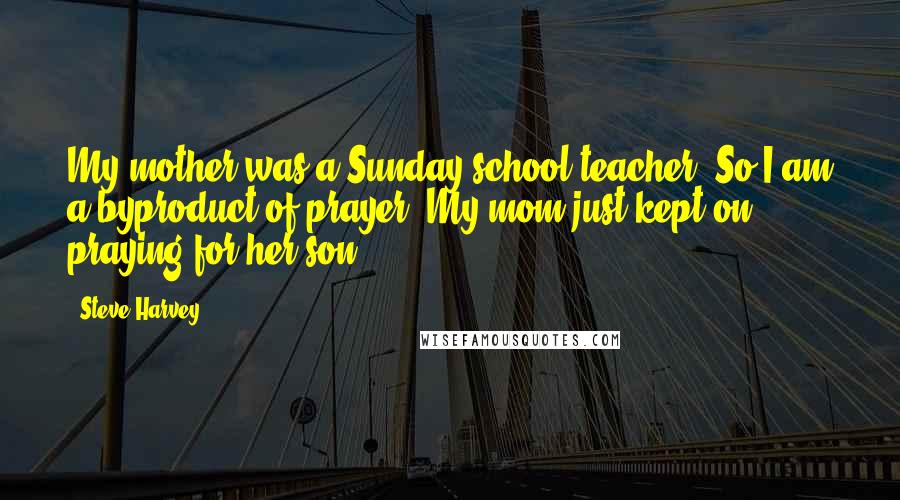 My mother was a Sunday school teacher. So I am a byproduct of prayer. My mom just kept on praying for her son.

- Steve Harvey

WISEFAMOUSQUOTES.COM